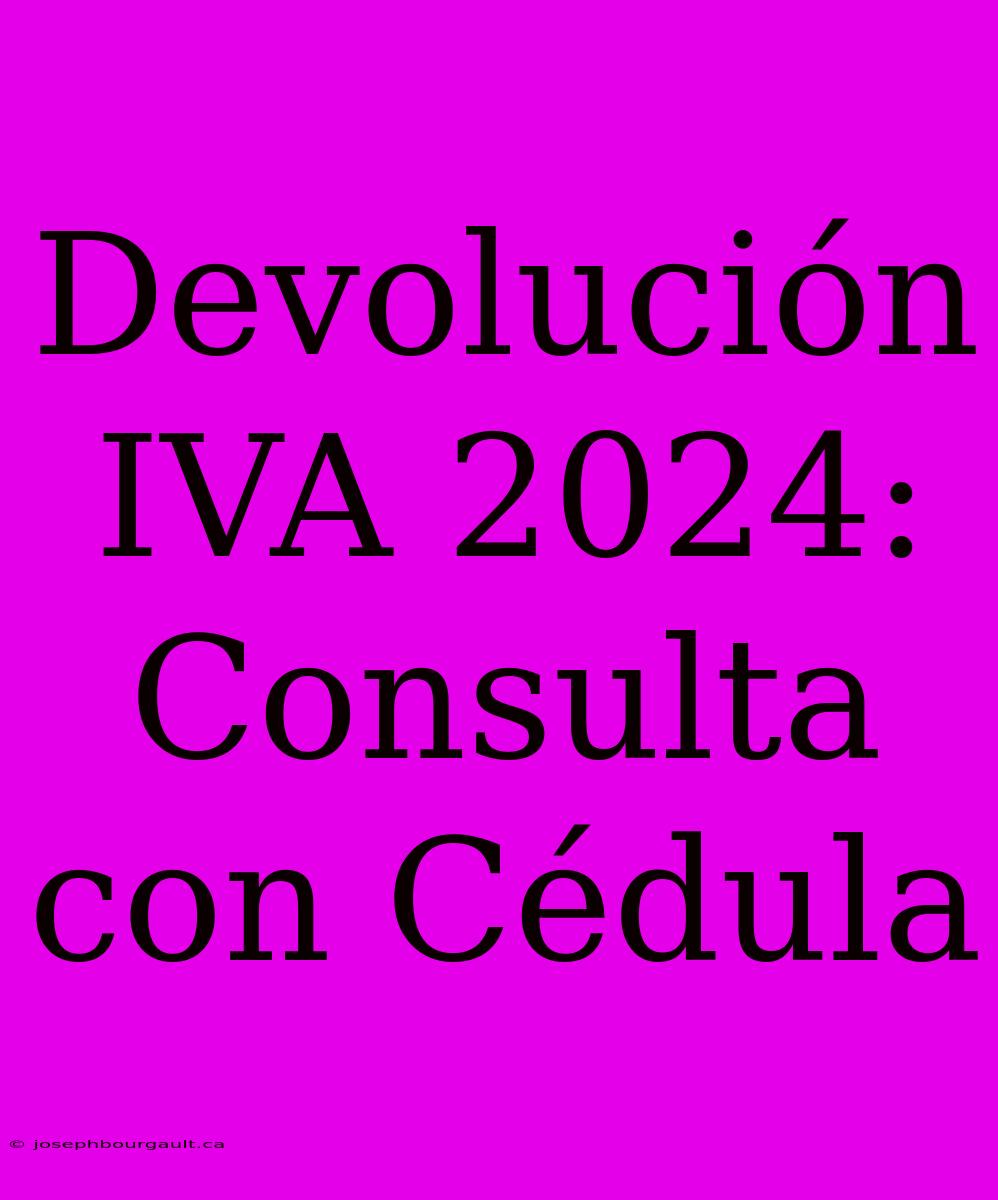 Devolución IVA 2024: Consulta con Cédula

© josephbourgault.ca